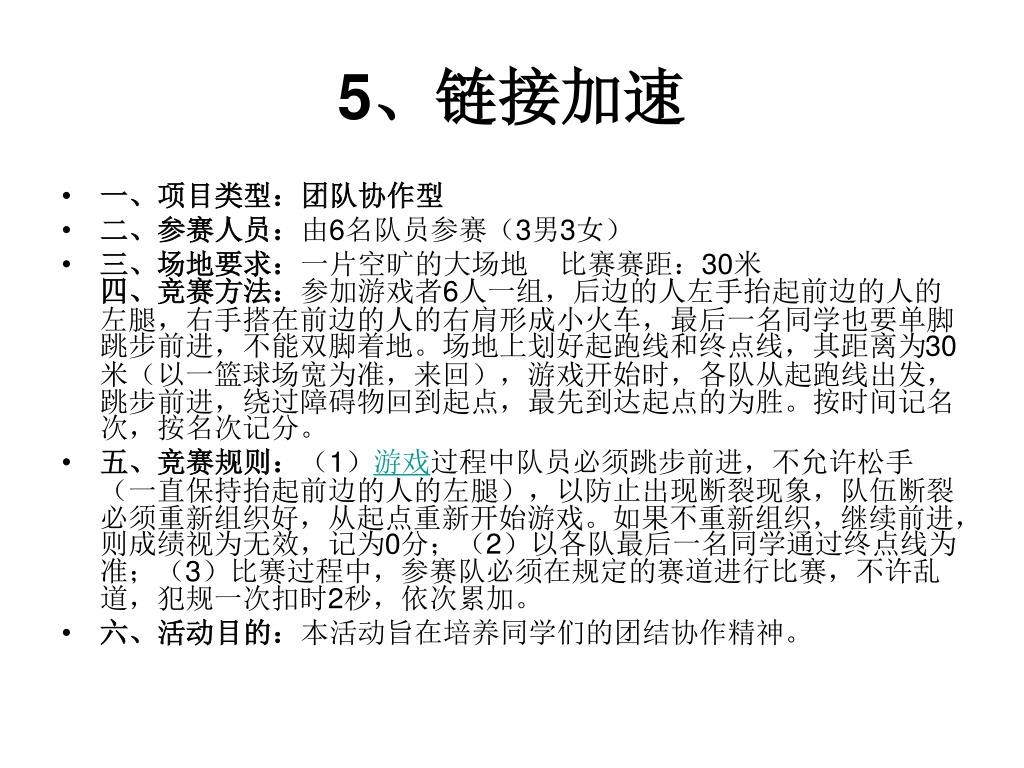 5、链接加速

• 一、项目类型：团队协作型
• 二、参赛人员：由6名队员参赛（3男3女）
• 三、场地要求：一片空旷的大场地　比赛赛距：30米
四、竞赛方法：参加游戏者6人一组，后边的人左手抬起前边的人的左腿，右手搭在前边的人的右肩形成小火车，最后一名同学也要单脚跳步前进，不能双脚着地。场地上划好起跑线和终点线，其距离为30米（以一篮球场宽为准，来回），游戏开始时，各队从起跑线出发，跳步前进，绕过障碍物回到起点，最先到达起点的为胜。按时间记名次，按名次记分。
• 五、竞赛规则：（1）游戏过程中队员必须跳步前进，不允许松手（一直保持抬起前边的人的左腿），以防止出现断裂现象，队伍断裂必须重新组织好，从起点重新开始游戏。如果不重新组织，继续前进，则成绩视为无效，记为0分；（2）以各队最后一名同学通过终点线为准；（3）比赛过程中，参赛队必须在规定的赛道进行比赛，不许乱道，犯规一次扣时2秒，依次累加。
• 六、活动目的：本活动旨在培养同学们的团结协作精神。